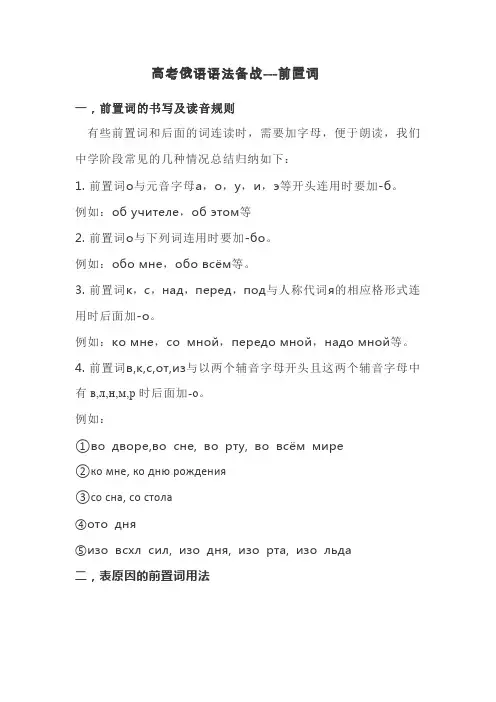 高考俄语语法备战---前置词

一，前置词的书写及读音规则

有些前置词和后面的词连读时，需要加字母，便于朗读，我们中学阶段常见的几种情况总结归纳如下：

1. 前置词о与元音字母а，о，у，и，э等开头连用时要加-б。

例如：об учителе，об этом等

2. 前置词о与下列词连用时要加-бо。

例如：обо мне，обо всём等。

3. 前置词к，с，над，перед，под与人称代词я的相应格形式连用时后面加-о。

例如：ко мне，со мной，передо мной，надо мной等。

4. 前置词в,к,с,от,из与以两个辅音字母开头且这两个辅音字母中有 в,л,н,м,р 时后面加-о。

例如：

①во дворе,во сне, во рту, во всём мире

②ко мне, ко дню рождения

③со сна, со стола

④ото дня

⑤изо всхл сил, изо дня, изо рта, изо льда

二，表原因的前置词用法